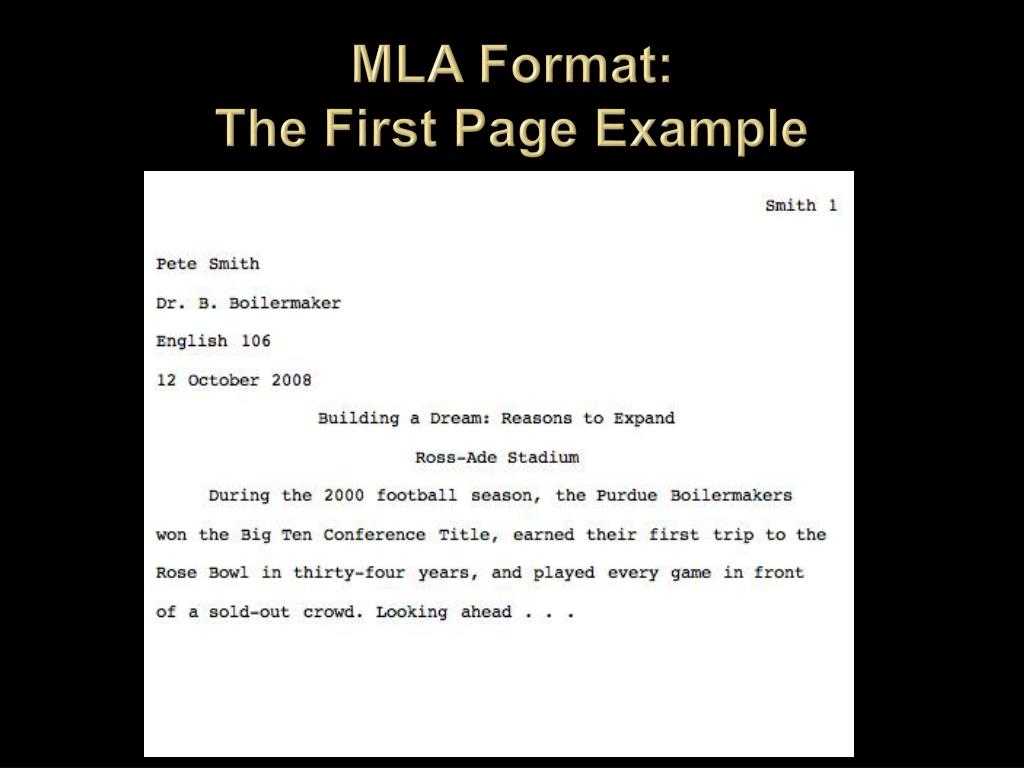 MLA Format:
The First Page Example

Smith 1

Pete Smith

Dr. B. Boilermaker

English 106

12 October 2008

Building a Dream: Reasons to Expand
Ross-Ade Stadium

During the 2000 football season, the Purdue Boilermakers won the Big Ten Conference Title, earned their first trip to the Rose Bowl in thirty-four years, and played every game in front of a sold-out crowd. Looking ahead . . .